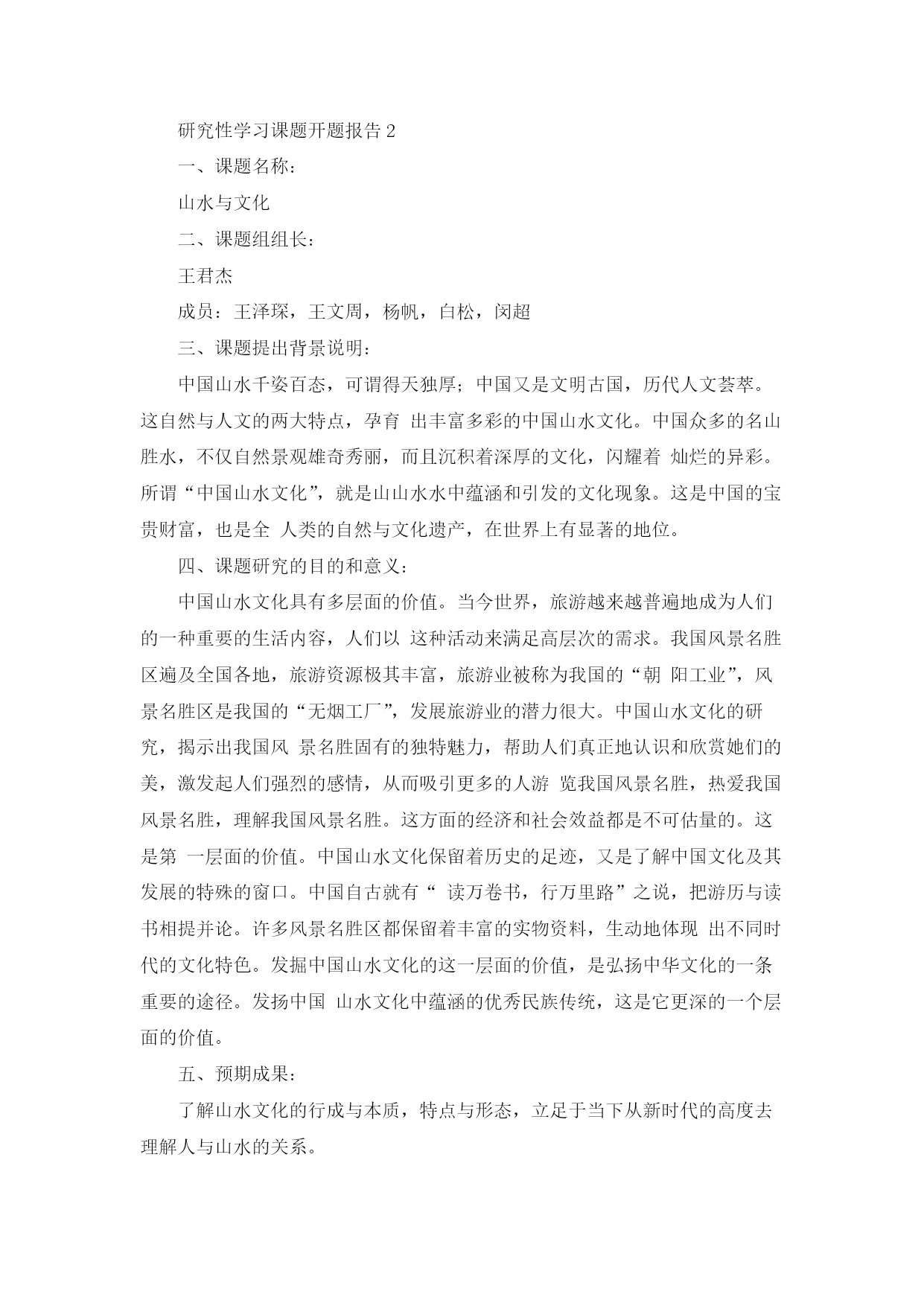 研究性学习课题开题报告 2

一、课题名称：

山水与文化

二、课题组组长：

王君杰

成员：王泽琛，王文周，杨帆，白松，闵超

三、课题提出背景说明：

中国山水千姿百态，可谓得天独厚；中国又是文明古国，历代人文荟萃。这自然与人文的两大特点，孕育 出丰富多彩的中国山水文化。中国众多的名山胜水，不仅自然景观雄奇秀丽，而且沉积着深厚的文化，闪耀着 灿烂的异彩。所谓“中国山水文化”，就是山山水水中蕴涵和引发的文化现象。这是中国的宝贵财富，也是全 人类的自然与文化遗产，在世界上有显著的地位。

四、课题研究的目的和意义：

中国山水文化具有多层面的价值。当今世界，旅游越来越普遍地成为人们的一种重要的生活内容，人们以 这种活动来满足高层次的需求。我国风景名胜区遍及全国各地，旅游资源极其丰富，旅游业被称为我国的“朝 阳工业”，风景名胜区是我国的“无烟工厂”，发展旅游业的潜力很大。中国山水文化的研究，揭示出我国风 景名胜固有的独特魅力，帮助人们真正地认识和欣赏她们的美，激发起人们强烈的感情，从而吸引更多的人游 览我国风景名胜，热爱我国风景名胜，理解我国风景名胜。这方面的经济和社会效益都是不可估量的。这是第 一层面的价值。中国山水文化保留着历史的足迹，又是了解中国文化及其发展的特殊的窗口。中国自古就有“ 读万卷书，行万里路”之说，把游历与读书相提并论。许多风景名胜区都保留着丰富的实物资料，生动地体现 出不同时代的文化特色。发掘中国山水文化的这一层面的价值，是弘扬中华文化的一条重要的途径。发扬中国 山水文化中蕴涵的优秀民族传统，这是它更深的一个层面的价值。

五、预期成果：

了解山水文化的行成与本质，特点与形态，立足于当下从新时代的高度去理解人与山水的关系。